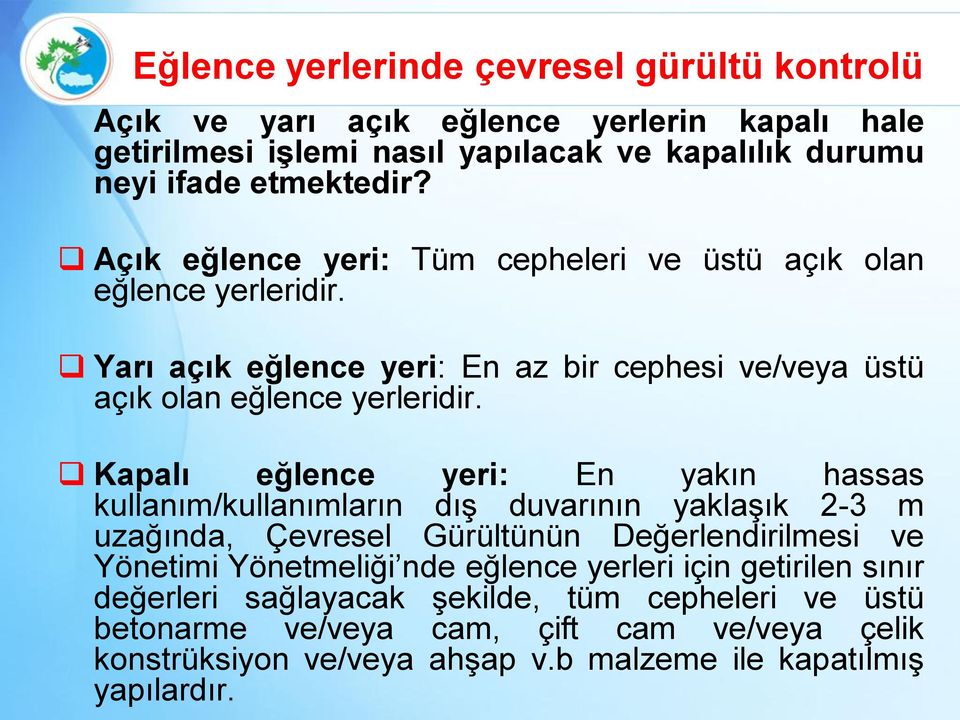 Eğlence yerlerinde çevresel gürültü kontrolü

Açık ve yarı açık eğlence yerlerin kapalı hale getirilmesi işlemi nasıl yapılacak ve kapalılık durumu neyi ifade etmektedir?

❑ Açık eğlence yeri: Tüm cepheleri ve üstü açık olan eğlence yerleridir.

❑ Yarı açık eğlence yeri: En az bir cephesi ve/veya üstü açık olan eğlence yerleridir.

❑ Kapalı eğlence yeri: En yakın hassas kullanım/kullanımların dış duvarının yaklaşık 2-3 m uzağında, Çevresel Gürültünün Değerlendirilmesi ve Yönetimi Yönetmeliği'nde eğlence yerleri için getirilen sınır değerleri sağlayacak şekilde, tüm cepheleri ve üstü betonarme ve/veya cam, çift cam ve/veya çelik konstrüksiyon ve/veya ahşap v.b malzeme ile kapatılmış yapılardır.